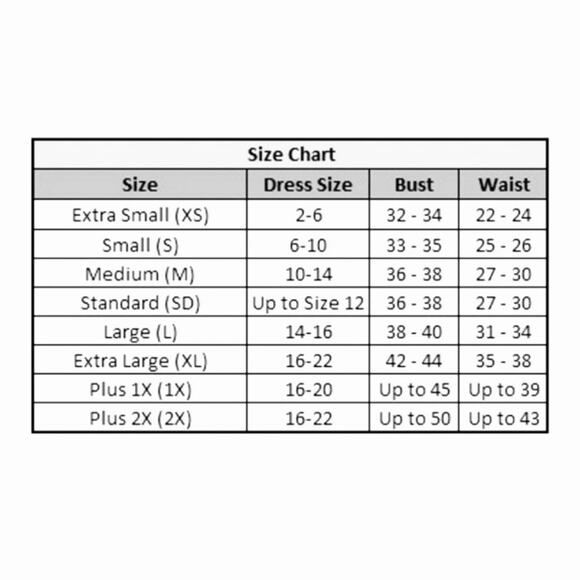 Size Chart

| Size | Dress Size | Bust | Waist |
|---|---|---|---|
| Extra Small (XS) | 2-6 | 32 - 34 | 22 - 24 |
| Small (S) | 6-10 | 33 - 35 | 25 - 26 |
| Medium (M) | 10-14 | 36 - 38 | 27 - 30 |
| Standard (SD) | Up to Size 12 | 36 - 38 | 27 - 30 |
| Large (L) | 14-16 | 38 - 40 | 31 - 34 |
| Extra Large (XL) | 16-22 | 42 - 44 | 35 - 38 |
| Plus 1X (1X) | 16-20 | Up to 45 | Up to 39 |
| Plus 2X (2X) | 16-22 | Up to 50 | Up to 43 |